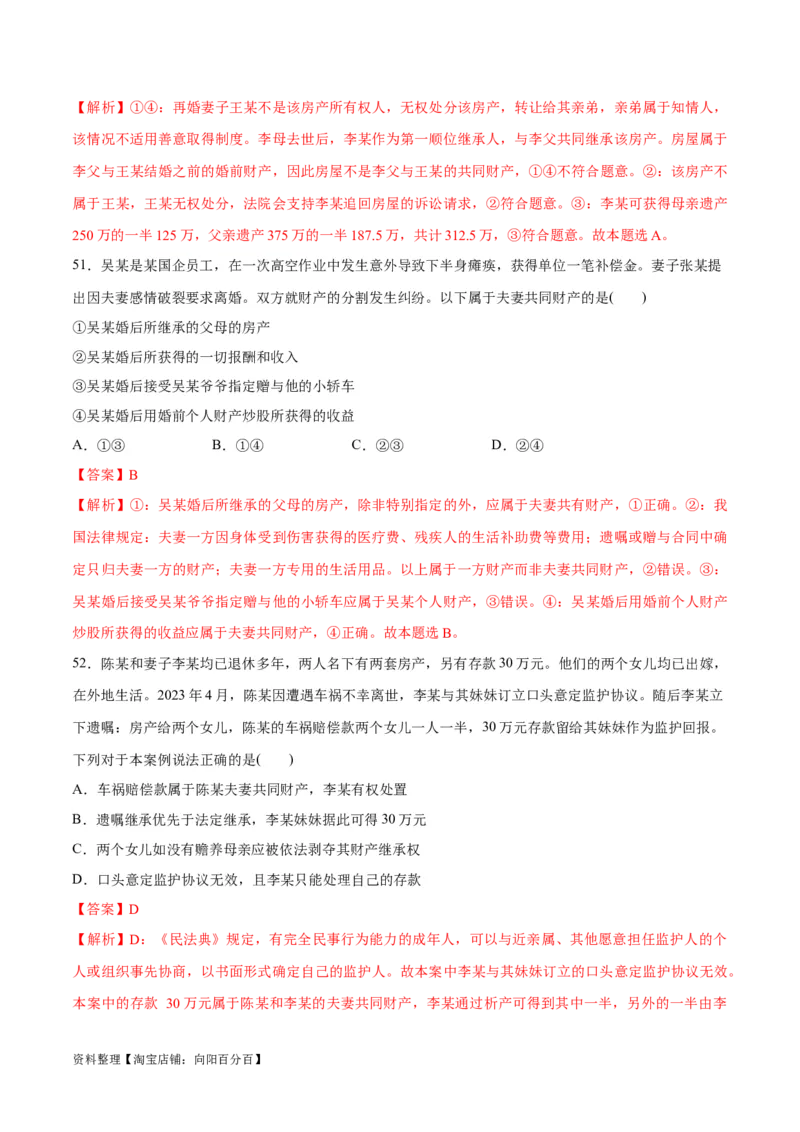 【解析】①④：再婚妻子王某不是该房产所有权人，无权处分该房产，转让给其亲弟，亲弟属于知情人，该情况不适用善意取得制度。李母去世后，李某作为第一顺位继承人，与李父共同继承该房产。房屋属于李父与王某结婚之前的婚前财产，因此房屋不是李父与王某的共同财产，①④不符合题意。②：该房产不属于王某，王某无权处分，法院会支持李某追回房屋的诉讼请求，②符合题意。③：李某可获得母亲遗产250万的一半125万，父亲遗产375万的一半187.5万，共计312.5万，③符合题意。故本题选A。

51．吴某是某国企员工，在一次高空作业中发生意外导致下半身瘫痪，获得单位一笔补偿金。妻子张某提出因夫妻感情破裂要求离婚。双方就财产的分割发生纠纷。以下属于夫妻共同财产的是(　　)

①吴某婚后所继承的父母的房产

②吴某婚后所获得的一切报酬和收入

③吴某婚后接受吴某爷爷指定赠与他的小轿车

④吴某婚后用婚前个人财产炒股所获得的收益

A．①③　　B．①④　　C．②③　　D．②④

【答案】B

【解析】①：吴某婚后所继承的父母的房产，除非特别指定的外，应属于夫妻共有财产，①正确。②：我国法律规定：夫妻一方因身体受到伤害获得的医疗费、残疾人的生活补助费等费用；遗嘱或赠与合同中确定只归夫妻一方的财产；夫妻一方专用的生活用品。以上属于一方财产而非夫妻共同财产，②错误。③：吴某婚后接受吴某爷爷指定赠与他的小轿车应属于吴某个人财产，③错误。④：吴某婚后用婚前个人财产炒股所获得的收益应属于夫妻共同财产，④正确。故本题选B。

52．陈某和妻子李某均已退休多年，两人名下有两套房产，另有存款30万元。他们的两个女儿均已出嫁，在外地生活。2023年4月，陈某因遭遇车祸不幸离世，李某与其妹妹订立口头意定监护协议。随后李某立下遗嘱：房产给两个女儿，陈某的车祸赔偿款两个女儿一人一半，30万元存款留给其妹妹作为监护回报。下列对于本案例说法正确的是(　　)

A．车祸赔偿款属于陈某夫妻共同财产，李某有权处置

B．遗嘱继承优先于法定继承，李某妹妹据此可得30万元

C．两个女儿如没有赡养母亲应被依法剥夺其财产继承权

D．口头意定监护协议无效，且李某只能处理自己的存款

【答案】D

【解析】D：《民法典》规定，有完全民事行为能力的成年人，可以与近亲属、其他愿意担任监护人的个人或组织事先协商，以书面形式确定自己的监护人。故本案中李某与其妹妹订立的口头意定监护协议无效。本案中的存款 30万元属于陈某和李某的夫妻共同财产，李某通过析产可得到其中一半，另外的一半由李

资料整理【淘宝店铺：向阳百分百】